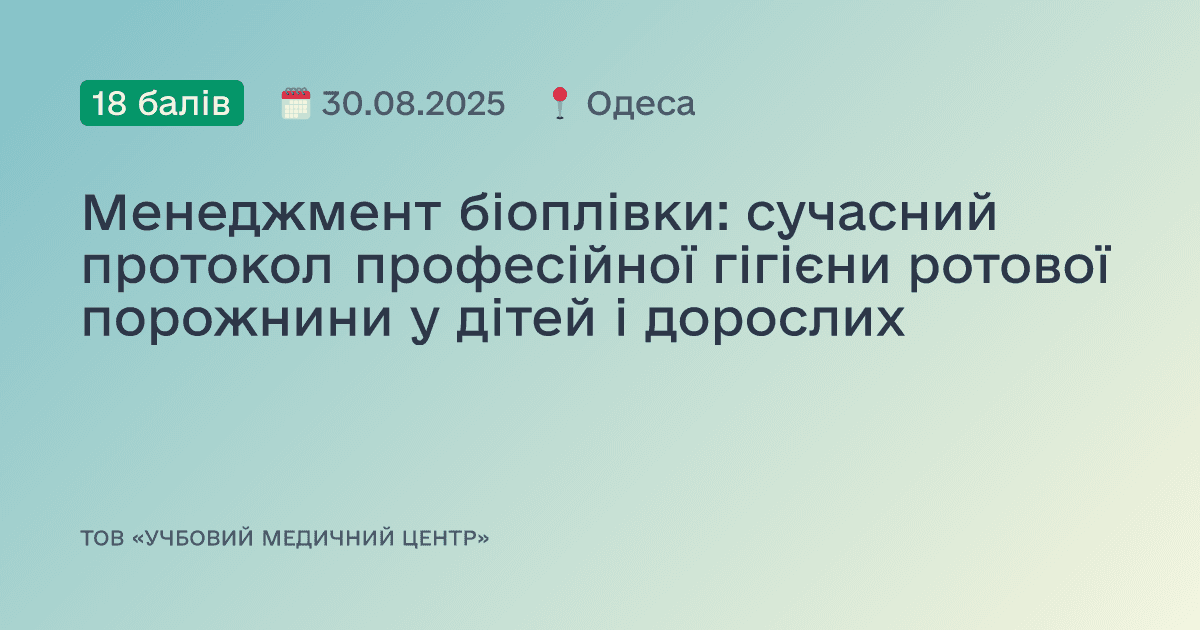 18 балів 30.08.2025 Одеса

Менеджмент біоплівки: сучасний протокол професійної гігієни ротової порожнини у дітей і дорослих

ТОВ «УЧБОВИЙ МЕДИЧНИЙ ЦЕНТР»